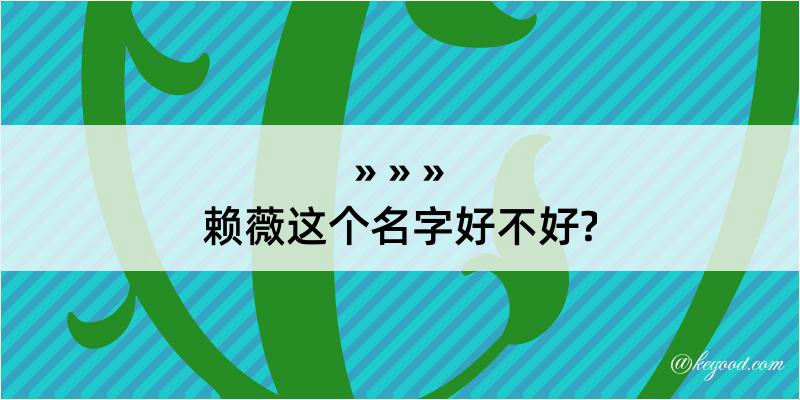 » » »
赖薇这个名字好不好?

@kegood.com